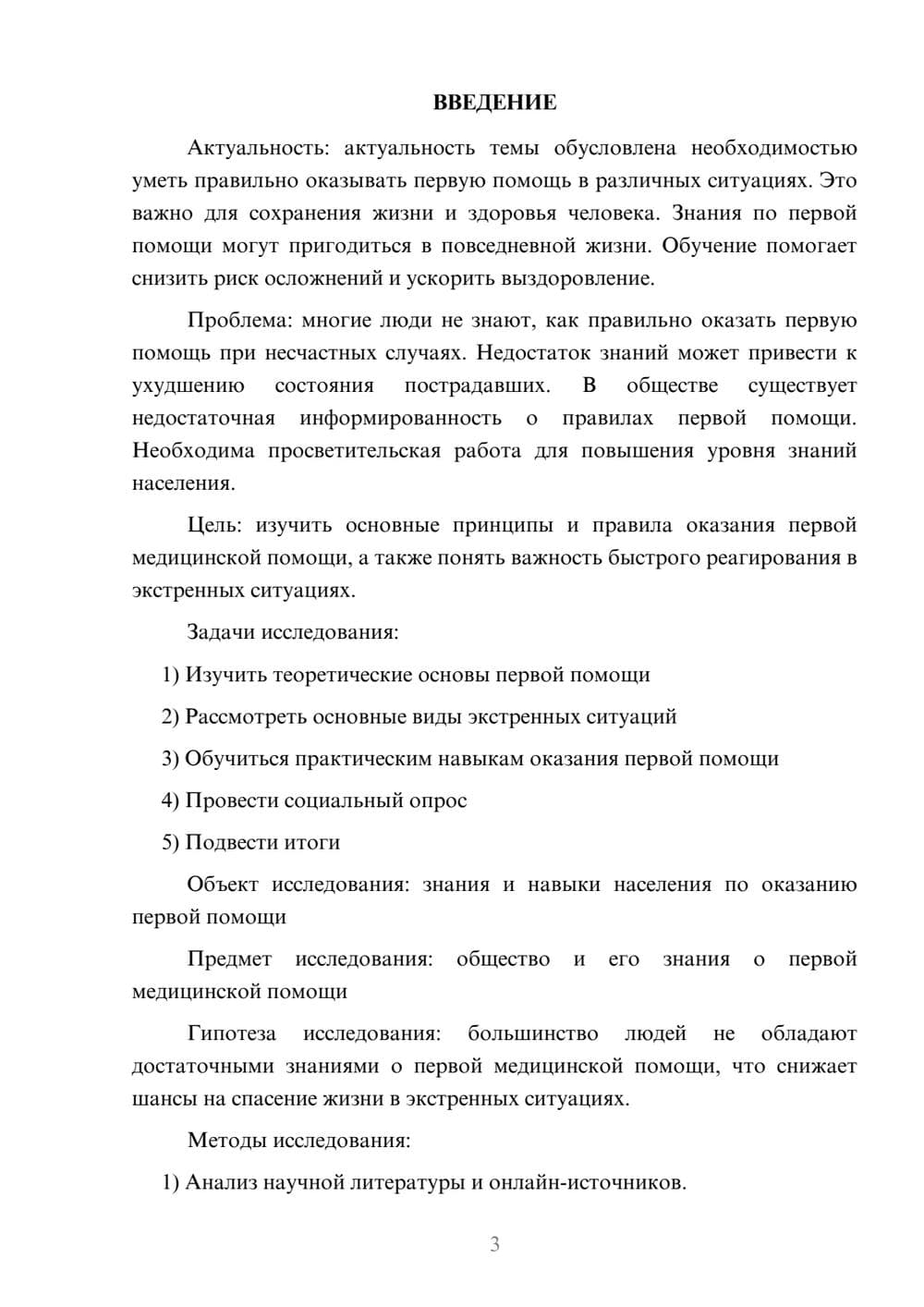 ВВЕДЕНИЕ

Актуальность: актуальность темы обусловлена необходимостью уметь правильно оказывать первую помощь в различных ситуациях. Это важно для сохранения жизни и здоровья человека. Знания по первой помощи могут пригодиться в повседневной жизни. Обучение помогает снизить риск осложнений и ускорить выздоровление.

Проблема: многие люди не знают, как правильно оказать первую помощь при несчастных случаях. Недостаток знаний может привести к ухудшению состояния пострадавших. В обществе существует недостаточная информированность о правилах первой помощи. Необходима просветительская работа для повышения уровня знаний населения.

Цель: изучить основные принципы и правила оказания первой медицинской помощи, а также понять важность быстрого реагирования в экстренных ситуациях.

Задачи исследования:

1) Изучить теоретические основы первой помощи

2) Рассмотреть основные виды экстренных ситуаций

3) Обучиться практическим навыкам оказания первой помощи

4) Провести социальный опрос

5) Подвести итоги

Объект исследования: знания и навыки населения по оказанию первой помощи

Предмет исследования: общество и его знания о первой медицинской помощи

Гипотеза исследования: большинство людей не обладают достаточными знаниями о первой медицинской помощи, что снижает шансы на спасение жизни в экстренных ситуациях.

Методы исследования:

1) Анализ научной литературы и онлайн-источников.

3